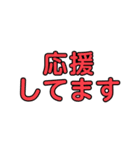 応援
してます